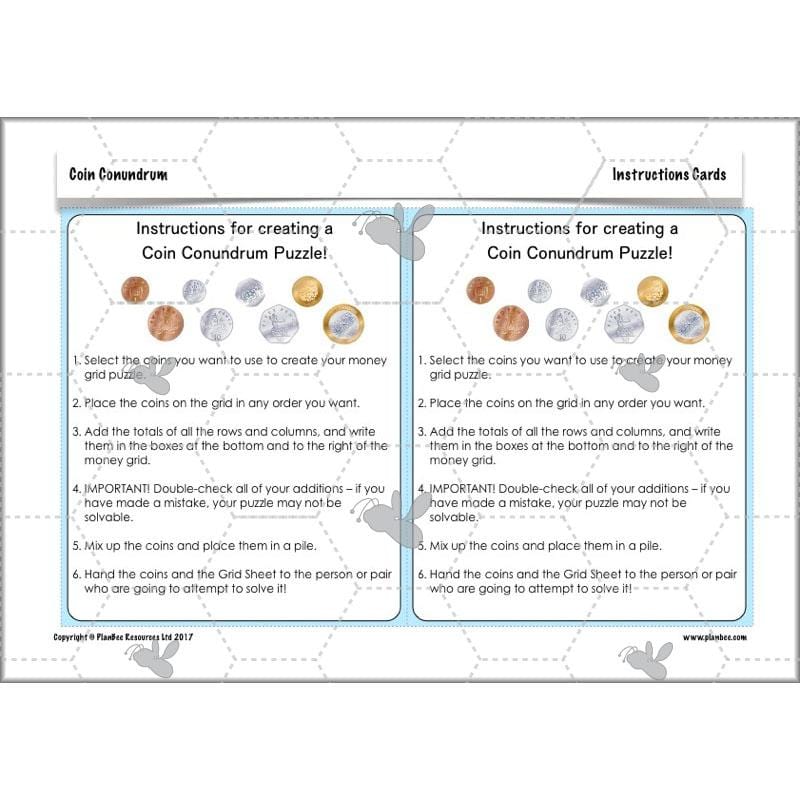 Coin Conundrum

Instructions Cards

Instructions for creating a Coin Conundrum Puzzle!

1. Select the coins you want to use to create your money grid puzzle.

2. Place the coins on the grid in any order you want.

3. Add the totals of all the rows and columns, and write them in the boxes at the bottom and to the right of the money grid.

4. IMPORTANT! Double-check all of your additions – if you have made a mistake, your puzzle may not be solvable.

5. Mix up the coins and place them in a pile.

6. Hand the coins and the Grid Sheet to the person or pair who are going to attempt to solve it!

Instructions for creating a Coin Conundrum Puzzle!

1. Select the coins you want to use to create your money grid puzzle.

2. Place the coins on the grid in any order you want.

3. Add the totals of all the rows and columns, and write them in the boxes at the bottom and to the right of the money grid.

4. IMPORTANT! Double-check all of your additions – if you have made a mistake, your puzzle may not be solvable.

5. Mix up the coins and place them in a pile.

6. Hand the coins and the Grid Sheet to the person or pair who are going to attempt to solve it!

Copyright © PlanBee Resources Ltd 2017

www.planbee.com